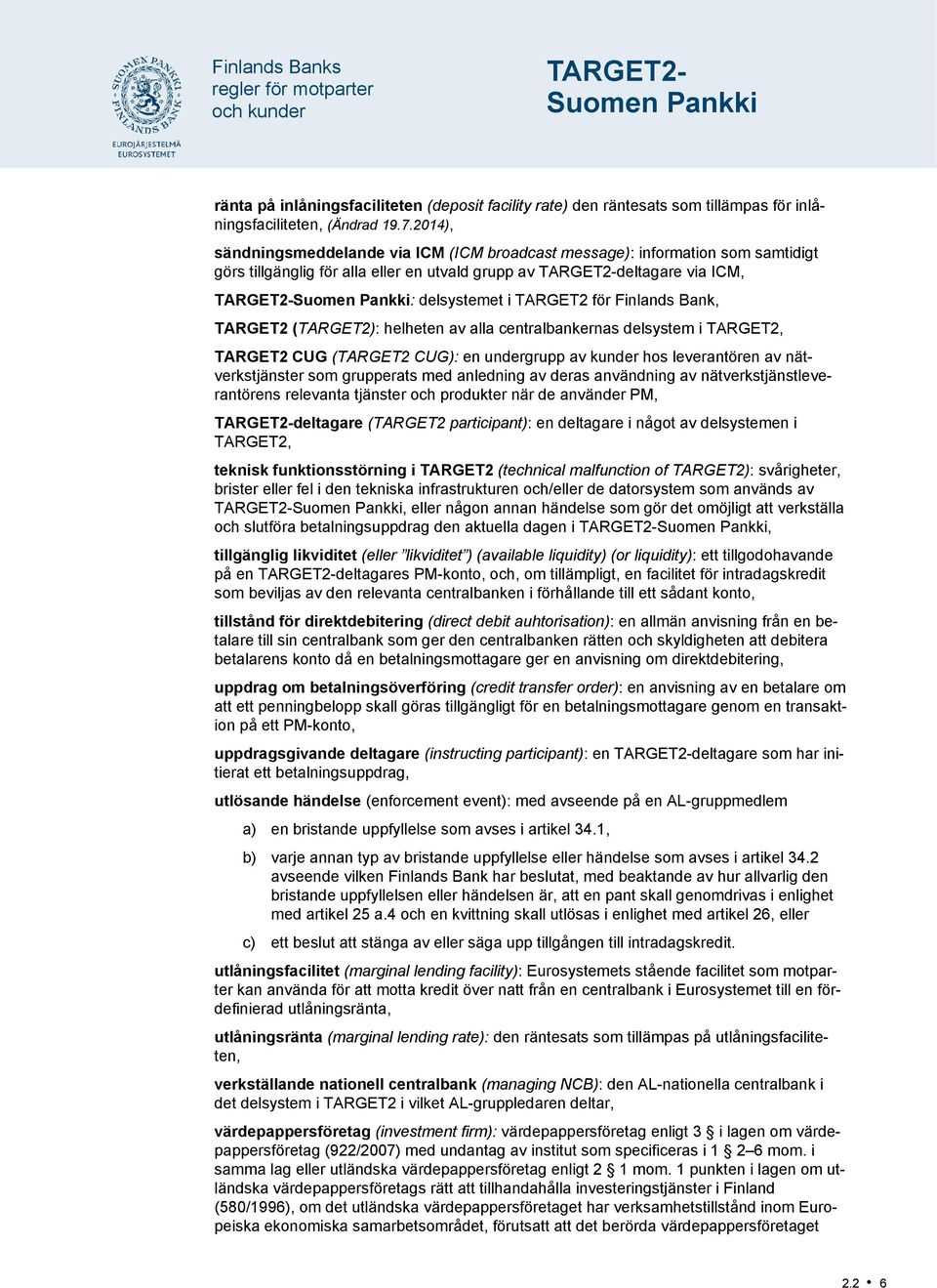 SUOMEN PANKKI FINLANDS BANK
EUROJÄRJESTELMÄ
EUROSYSTEMET

Finlands Banks regler för motparter och kunder

TARGET2-Suomen Pankki

ränta på inlåningsfaciliteten (deposit facility rate) den räntesats som tillämpas för inlåningsfaciliteten, (Ändrad 19.7.2014),

sändningsmeddelande via ICM (ICM broadcast message): information som samtidigt görs tillgänglig för alla eller en utvald grupp av TARGET2-deltagare via ICM,

TARGET2-Suomen Pankki: delsystemet i TARGET2 för Finlands Bank,

TARGET2 (TARGET2): helheten av alla centralbankernas delsystem i TARGET2,

TARGET2 CUG (TARGET2 CUG): en undergrupp av kunder hos leverantören av nätverkstjänster som grupperats med anledning av deras användning av nätverkstjänstleverantörens relevanta tjänster och produkter när de använder PM,

TARGET2-deltagare (TARGET2 participant): en deltagare i något av delsystemen i TARGET2,

teknisk funktionsstörning i TARGET2 (technical malfunction of TARGET2): svårigheter, brister eller fel i den tekniska infrastrukturen och/eller de datorsystem som används av TARGET2-Suomen Pankki, eller någon annan händelse som gör det omöjligt att verkställa och slutföra betalningsuppdrag den aktuella dagen i TARGET2-Suomen Pankki,

tillgänglig likviditet (eller "likviditet") (available liquidity) (or liquidity): ett tillgodohavande på en TARGET2-deltagares PM-konto, och, om tillämpligt, en facilitet för intradagskredit som beviljas av den relevanta centralbanken i förhållande till ett sådant konto,

tillstånd för direktdebitering (direct debit auhtorisation): en allmän anvisning från en betalare till sin centralbank som ger den centralbanken rätten och skyldigheten att debitera betalarens konto då en betalningsmottagare ger en anvisning om direktdebitering,

uppdrag om betalningsöverföring (credit transfer order): en anvisning av en betalare om att ett penningbelopp skall göras tillgängligt för en betalningsmottagare genom en transaktion på ett PM-konto,

uppdragsgivande deltagare (instructing participant): en TARGET2-deltagare som har initierat ett betalningsuppdrag,

utlösande händelse (enforcement event): med avseende på en AL-gruppmedlem

a) en bristande uppfyllelse som avses i artikel 34.1,

b) varje annan typ av bristande uppfyllelse eller händelse som avses i artikel 34.2 avseende vilken Finlands Bank har beslutat, med beaktande av hur allvarlig den bristande uppfyllelsen eller händelsen är, att en pant skall genomdrivas i enlighet med artikel 25 a.4 och en kvittning skall utlösas i enlighet med artikel 26, eller

c) ett beslut att stänga av eller säga upp tillgången till intradagskredit.

utlåningsfacilitet (marginal lending facility): Eurosystemets stående facilitet som motparter kan använda för att motta kredit över natt från en centralbank i Eurosystemet till en fördefinierad utlåningsränta,

utlåningsränta (marginal lending rate): den räntesats som tillämpas på utlåningsfaciliteten,

verkställande nationell centralbank (managing NCB): den AL-nationella centralbank i det delsystem i TARGET2 i vilket AL-gruppledaren deltar,

värdepappersföretag (investment firm): värdepappersföretag enligt 3 § i lagen om värdepappersföretag (922/2007) med undantag av institut som specificeras i 1 § 2–6 mom. i samma lag eller utländska värdepappersföretag enligt 2 § 1 mom. 1 punkten i lagen om utländska värdepappersföretags rätt att tillhandahålla investeringstjänster i Finland (580/1996), om det utländska värdepappersföretaget har verksamhetstillstånd inom Europeiska ekonomiska samarbetsområdet, förutsatt att det berörda värdepappersföretaget

2.2 • 6